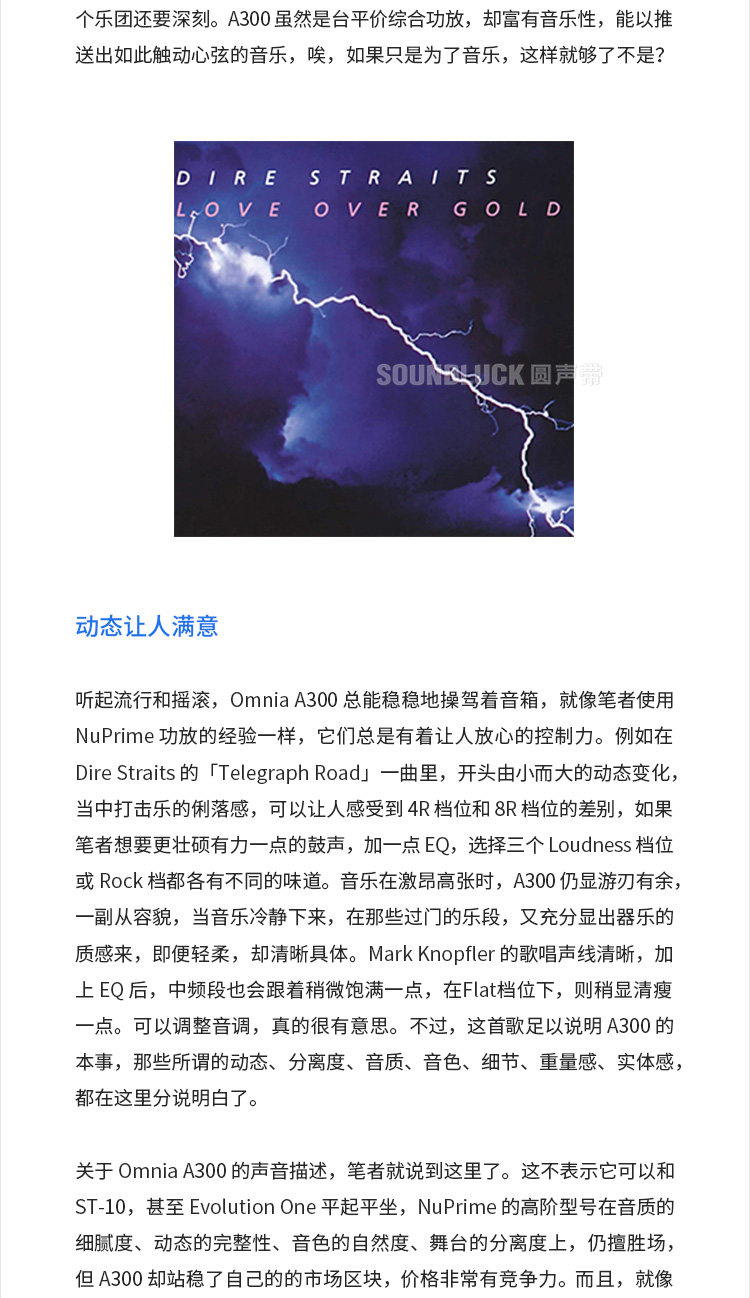 个乐团还要深刻。A300 虽然是台平价综合功放，却富有音乐性，能以推送出如此触动心弦的音乐，唉，如果只是为了音乐，这样就够了不是？

DIRE STRAITS
LOVE OVER GOLD

SOUNDLUCK 圆声带

动态让人满意

听起流行和摇滚，Omnia A300 总能稳稳地操驾着音箱，就像笔者使用 NuPrime 功放的经验一样，它们总是有着让人放心的控制力。例如在 Dire Straits 的「Telegraph Road」一曲里，开头由小而大的动态变化，当中打击乐的俐落感，可以让人感受到 4R 档位和 8R 档位的差别，如果笔者想要更壮硕有力一点的鼓声，加一点 EQ，选择三个 Loudness 档位或 Rock 档都各有不同的味道。音乐在激昂高张时，A300 仍显游刃有余，一副从容貌，当音乐冷静下来，在那些过门的乐段，又充分显出器乐的质感来，即便轻柔，却清晰具体。Mark Knopfler 的歌唱声线清晰，加上 EQ 后，中频段也会跟着稍微饱满一点，在Flat档位下，则稍显清瘦一点。可以调整音调，真的很有意思。不过，这首歌足以说明 A300 的本事，那些所谓的动态、分离度、音质、音色、细节、重量感、实体感，都在这里分说明白了。

关于 Omnia A300 的声音描述，笔者就说到这里了。这不表示它可以和 ST-10，甚至 Evolution One 平起平坐，NuPrime 的高阶型号在音质的细腻度、动态的完整性、音色的自然度、舞台的分离度上，仍擅胜场，但 A300 却站稳了自己的的市场区块，价格非常有竞争力。而且，就像